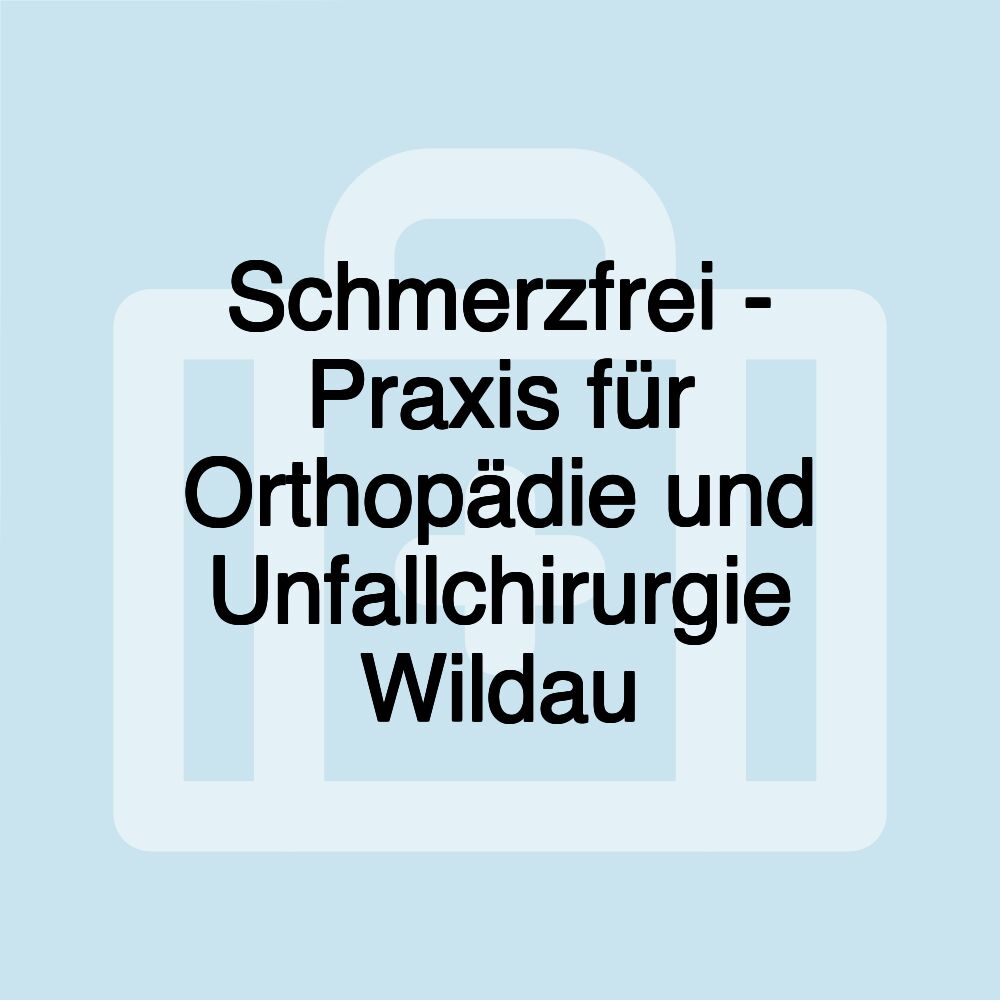 Schmerzfrei - Praxis für Orthopädie und Unfallchirurgie Wildau